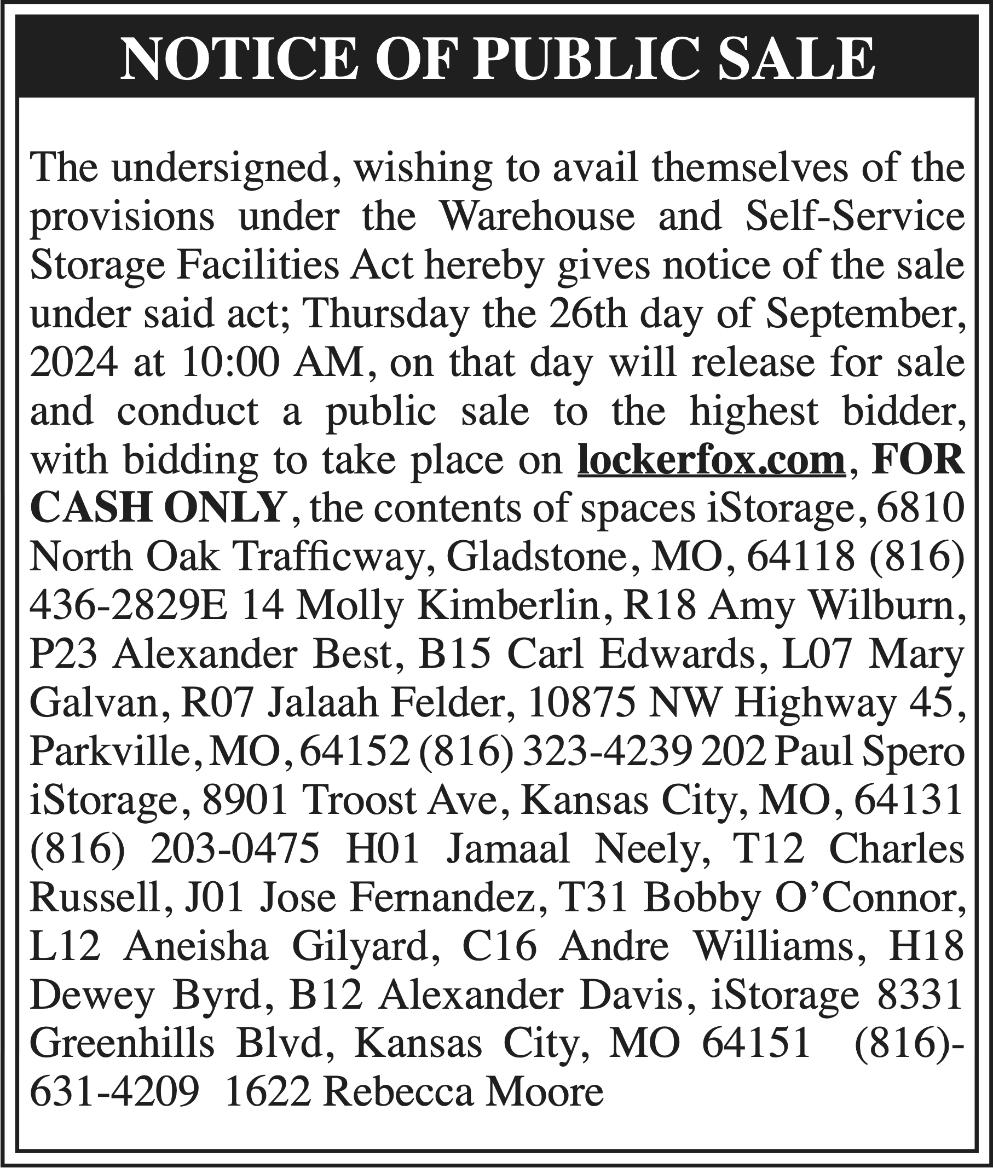 NOTICE OF PUBLIC SALE

The undersigned, wishing to avail themselves of the provisions under the Warehouse and Self-Service Storage Facilities Act hereby gives notice of the sale under said act; Thursday the 26th day of September, 2024 at 10:00 AM, on that day will release for sale and conduct a public sale to the highest bidder, with bidding to take place on lockerfox.com, FOR CASH ONLY, the contents of spaces iStorage, 6810 North Oak Trafficway, Gladstone, MO, 64118 (816) 436-2829E 14 Molly Kimberlin, R18 Amy Wilburn, P23 Alexander Best, B15 Carl Edwards, L07 Mary Galvan, R07 Jalaah Felder, 10875 NW Highway 45, Parkville, MO, 64152 (816) 323-4239 202 Paul Spero iStorage, 8901 Troost Ave, Kansas City, MO, 64131 (816) 203-0475 H01 Jamaal Neely, T12 Charles Russell, J01 Jose Fernandez, T31 Bobby O'Connor, L12 Aneisha Gilyard, C16 Andre Williams, H18 Dewey Byrd, B12 Alexander Davis, iStorage 8331 Greenhills Blvd, Kansas City, MO 64151 (816)-631-4209 1622 Rebecca Moore